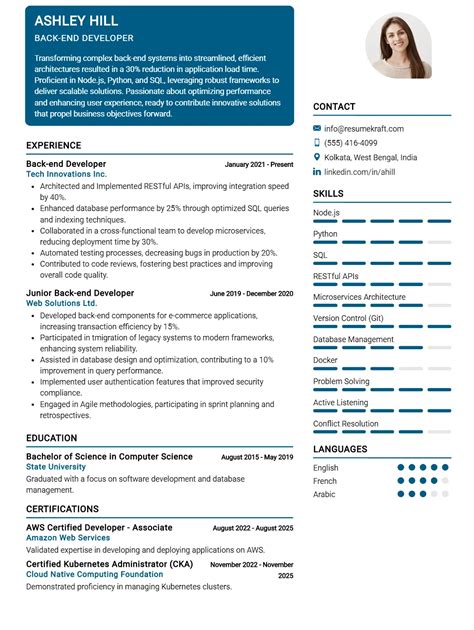 ASHLEY HILL

BACK-END DEVELOPER

Transforming complex back-end systems into streamlined, efficient architectures resulted in a 30% reduction in application load time. Proficient in Node.js, Python, and SQL, leveraging robust frameworks to deliver scalable solutions. Passionate about optimizing performance and enhancing user experience, ready to contribute innovative solutions that propel business objectives forward.

EXPERIENCE

Back-end Developer January 2021 - Present
Tech Innovations Inc.

- Architected and Implemented RESTful APIs, improving integration speed by 40%.
- Enhanced database performance by 25% through optimized SQL queries and indexing techniques.
- Collaborated in a cross-functional team to develop microservices, reducing deployment time by 30%.
- Automated testing processes, decreasing bugs in production by 20%.
- Contributed to code reviews, fostering best practices and improving overall code quality.

Junior Back-end Developer June 2019 - December 2020
Web Solutions Ltd.

- Developed back-end components for e-commerce applications, increasing transaction efficiency by 15%.
- Participated in tmigration of legacy systems to modern frameworks, enhancing system reliability.
- Assisted in database design and optimization, contributing to a 10% improvement in query performance.
- Implemented user authentication features that improved security compliance.
- Engaged in Agile methodologies, participating in sprint planning and retrospectives.

EDUCATION

Bachelor of Science in Computer Science August 2015 - May 2019
State University
Graduated with a focus on software development and database management.

CERTIFICATIONS

AWS Certified Developer - Associate August 2022 - August 2025
Amazon Web Services
Validated expertise in developing and deploying applications on AWS.

Certified Kubernetes Administrator (CKA) November 2022 - November 2025
Cloud Native Computing Foundation
Demonstrated proficiency in managing Kubernetes clusters.

CONTACT

info@resumekraft.com
(555) 416-4099
Kolkata, West Bengal, India
linkedin.com/in/ahill

SKILLS

Node.js
Python
SQL
RESTful APIs
Microservices Architecture
Version Control (Git)
Database Management
Docker
Problem Solving
Active Listening
Conflict Resolution

LANGUAGES

English
French
Arabic